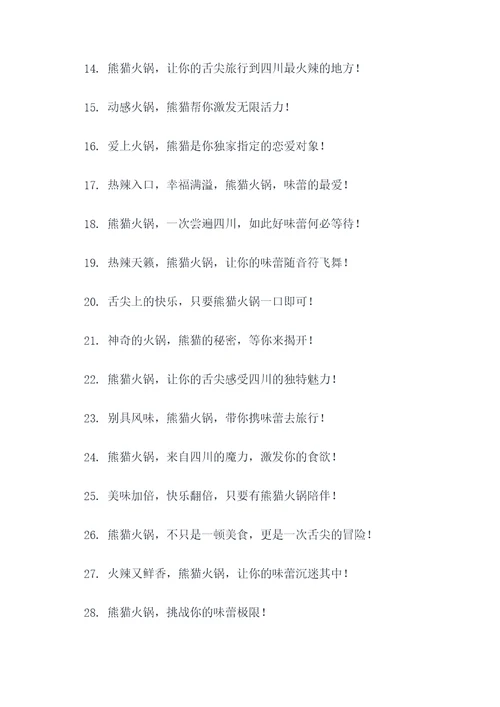 14. 熊猫火锅，让你的舌尖旅行到四川最火辣的地方！

15. 动感火锅，熊猫帮你激发无限活力！

16. 爱上火锅，熊猫是你独家指定的恋爱对象！

17. 热辣入口，幸福满溢，熊猫火锅，味蕾的最爱！

18. 熊猫火锅，一次尝遍四川，如此好味蕾何必等待！

19. 热辣天籁，熊猫火锅，让你的味蕾随音符飞舞！

20. 舌尖上的快乐，只要熊猫火锅一口即可！

21. 神奇的火锅，熊猫的秘密，等你来揭开！

22. 熊猫火锅，让你的舌尖感受四川的独特魅力！

23. 别具风味，熊猫火锅，带你携味蕾去旅行！

24. 熊猫火锅，来自四川的魔力，激发你的食欲！

25. 美味加倍，快乐翻倍，只要有熊猫火锅陪伴！

26. 熊猫火锅，不只是一顿美食，更是一次舌尖的冒险！

27. 火辣又鲜香，熊猫火锅，让你的味蕾沉迷其中！

28. 熊猫火锅，挑战你的味蕾极限！